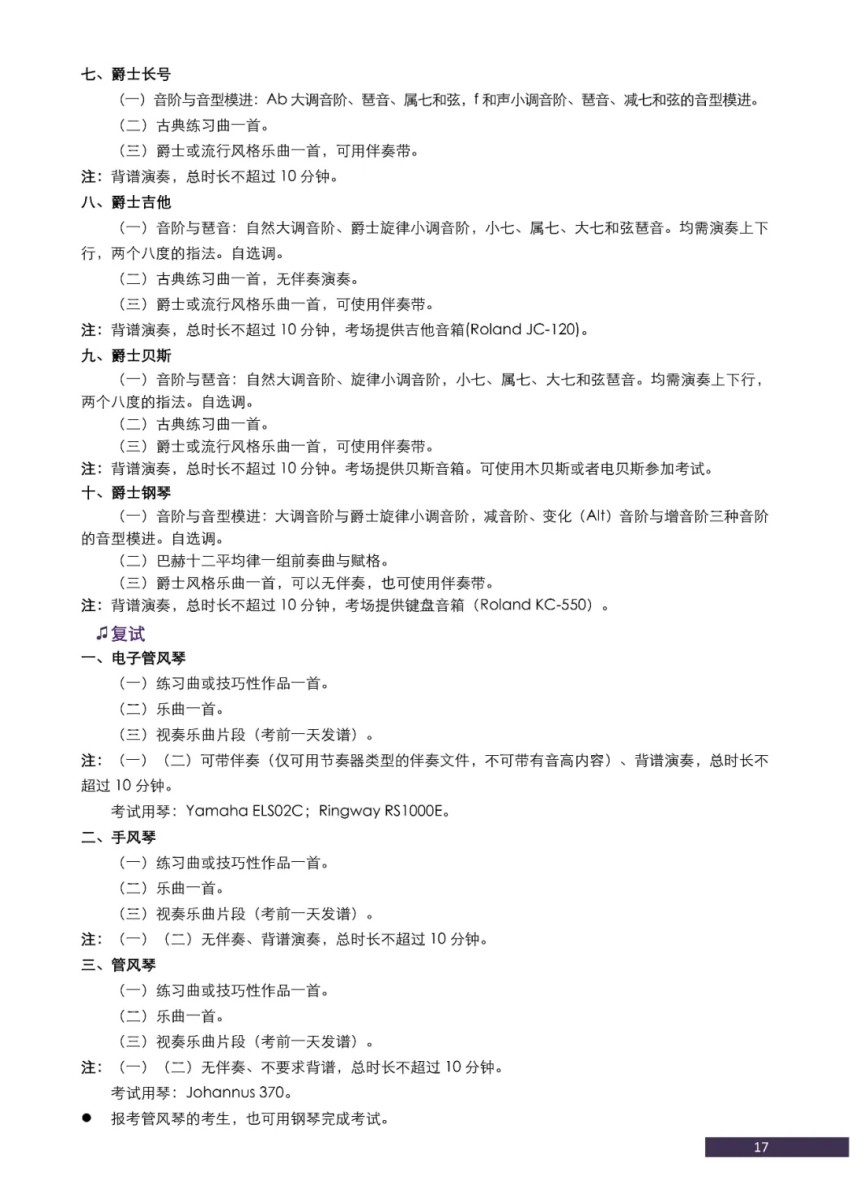 七、爵士长号

（一）音阶与音型模进：Ab 大调音阶、琶音、属七和弦，f 和声小调音阶、琶音、减七和弦的音型模进。

（二）古典练习曲一首。

（三）爵士或流行风格乐曲一首，可用伴奏带。

注：背谱演奏，总时长不超过 10 分钟。

八、爵士吉他

（一）音阶与琶音：自然大调音阶、爵士旋律小调音阶，小七、属七、大七和弦琶音。均需演奏上下行，两个八度的指法。自选调。

（二）古典练习曲一首，无伴奏演奏。

（三）爵士或流行风格乐曲一首，可使用伴奏带。

注：背谱演奏，总时长不超过 10 分钟，考场提供吉他音箱(Roland JC-120)。

九、爵士贝斯

（一）音阶与琶音：自然大调音阶、旋律小调音阶，小七、属七、大七和弦琶音。均需演奏上下行，两个八度的指法。自选调。

（二）古典练习曲一首。

（三）爵士或流行风格乐曲一首，可使用伴奏带。

注：背谱演奏，总时长不超过 10 分钟。考场提供贝斯音箱。可使用木贝斯或者电贝斯参加考试。

十、爵士钢琴

（一）音阶与音型模进：大调音阶与爵士旋律小调音阶，减音阶、变化（Alt）音阶与增音阶三种音阶的音型模进。自选调。

（二）巴赫十二平均律一组前奏曲与赋格。

（三）爵士风格乐曲一首，可以无伴奏，也可使用伴奏带。

注：背谱演奏，总时长不超过 10 分钟，考场提供键盘音箱（Roland KC-550）。

♫复试

一、电子管风琴

（一）练习曲或技巧性作品一首。

（二）乐曲一首。

（三）视奏乐曲片段（考前一天发谱）。

注：（一）（二）可带伴奏（仅可用节奏器类型的伴奏文件，不可带有音高内容）、背谱演奏，总时长不超过 10 分钟。

考试用琴：Yamaha ELS02C；Ringway RS1000E。

二、手风琴

（一）练习曲或技巧性作品一首。

（二）乐曲一首。

（三）视奏乐曲片段（考前一天发谱）。

注：（一）（二）无伴奏、背谱演奏，总时长不超过 10 分钟。

三、管风琴

（一）练习曲或技巧性作品一首。

（二）乐曲一首。

（三）视奏乐曲片段（考前一天发谱）。

注：（一）（二）无伴奏、不要求背谱，总时长不超过 10 分钟。

考试用琴：Johannus 370。

● 报考管风琴的考生，也可用钢琴完成考试。

17